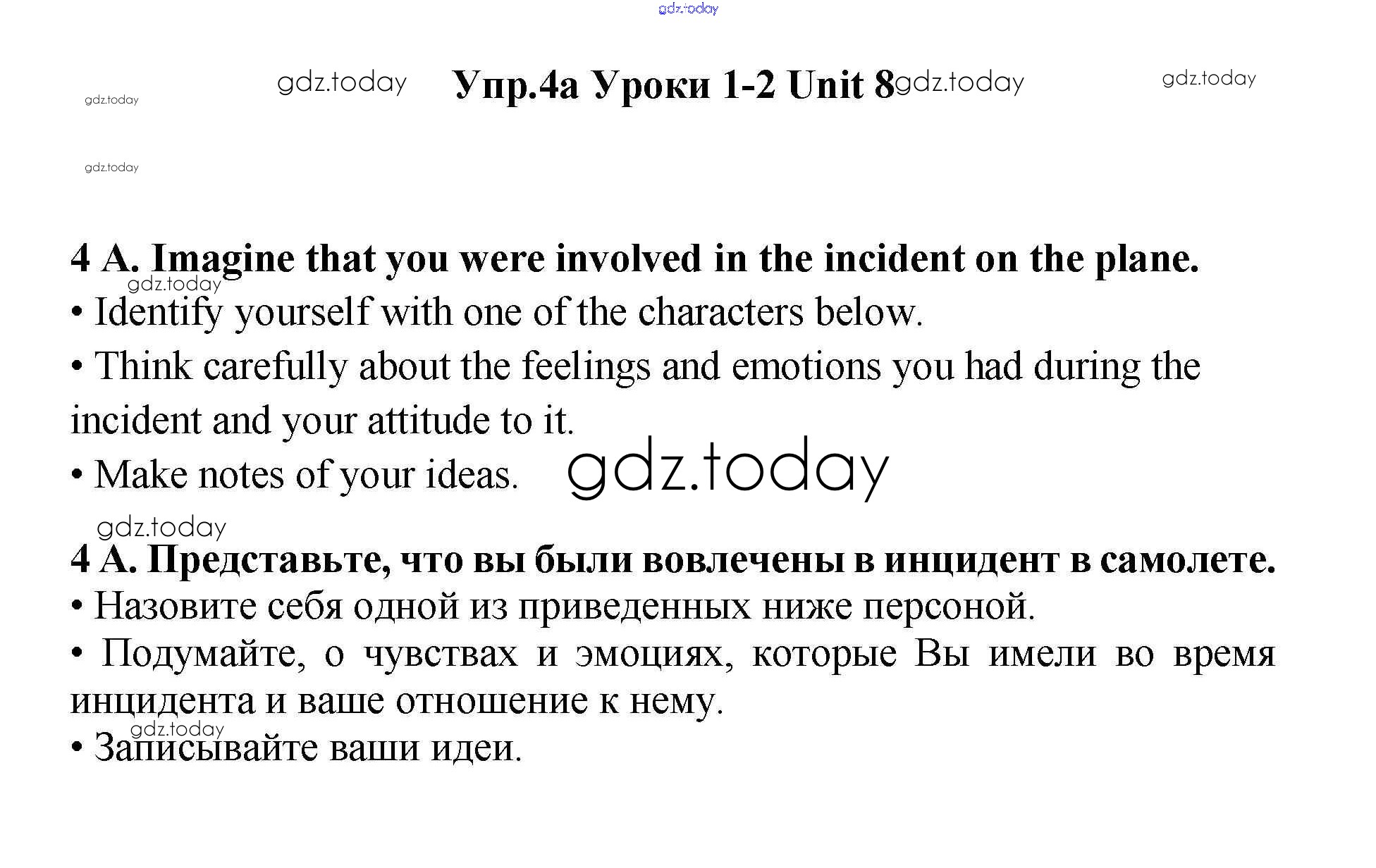 Упр.4а Уроки 1-2 Unit 8

4 A. Imagine that you were involved in the incident on the plane.

• Identify yourself with one of the characters below.

• Think carefully about the feelings and emotions you had during the incident and your attitude to it.

• Make notes of your ideas.

4 А. Представьте, что вы были вовлечены в инцидент в самолете.

• Назовите себя одной из приведенных ниже персоной.

• Подумайте, о чувствах и эмоциях, которые Вы имели во время инцидента и ваше отношение к нему.

• Записывайте ваши идеи.

gdz.today